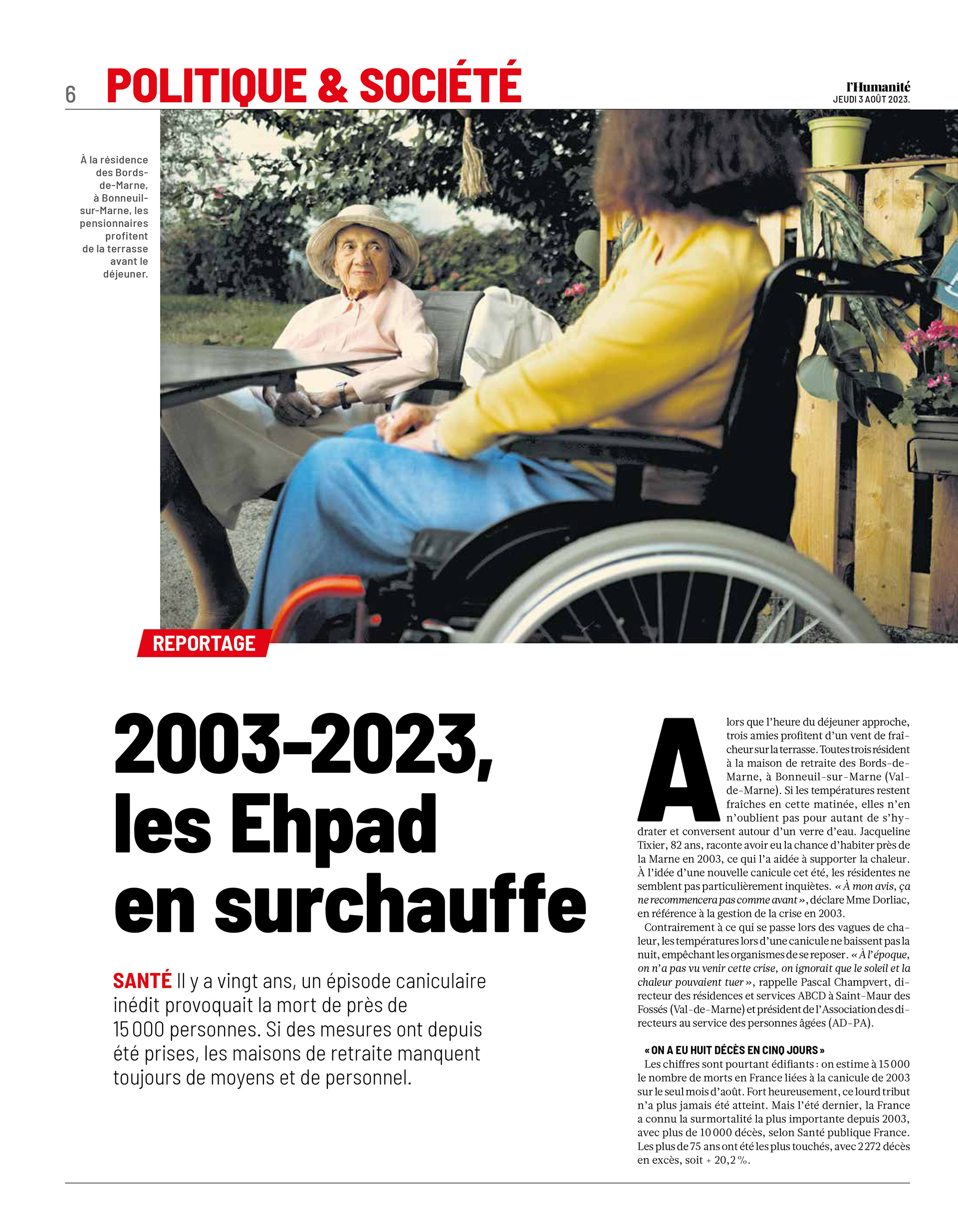 6 POLITIQUE & SOCIÉTÉ

l'Humanité
JEUDI 3 AOÛT 2023.

À la résidence des Bords-de-Marne, à Bonneuil-sur-Marne, les pensionnaires profitent de la terrasse avant le déjeuner.

REPORTAGE

2003-2023, les Ehpad en surchauffe

SANTÉ Il y a vingt ans, un épisode caniculaire inédit provoquait la mort de près de 15 000 personnes. Si des mesures ont depuis été prises, les maisons de retraite manquent toujours de moyens et de personnel.

Alors que l'heure du déjeuner approche, trois amies profitent d'un vent de fraîcheur sur la terrasse. Toutes trois résident à la maison de retraite des Bords-de-Marne, à Bonneuil-sur-Marne (Val-de-Marne). Si les températures restent fraîches en cette matinée, elles n'en n'oublient pas pour autant de s'hydrater et conversent autour d'un verre d'eau. Jacqueline Tixier, 82 ans, raconte avoir eu la chance d'habiter près de la Marne en 2003, ce qui l'a aidée à supporter la chaleur. À l'idée d'une nouvelle canicule cet été, les résidentes ne semblent pas particulièrement inquiètes. « À mon avis, ça ne recommencera pas comme avant », déclare Mme Dorliac, en référence à la gestion de la crise en 2003.

Contrairement à ce qui se passe lors des vagues de chaleur, les températures lors d'une canicule ne baissent pas la nuit, empêchant les organismes de se reposer. « À l'époque, on n'a pas vu venir cette crise, on ignorait que le soleil et la chaleur pouvaient tuer », rappelle Pascal Champvert, directeur des résidences et services ABCD à Saint-Maur des Fossés (Val-de-Marne) et président de l'Association des directeurs au service des personnes âgées (AD-PA).

« ON A EU HUIT DÉCÈS EN CINQ JOURS »

Les chiffres sont pourtant édifiants : on estime à 15 000 le nombre de morts en France liées à la canicule de 2003 sur le seul mois d'août. Fort heureusement, ce lourd tribut n'a plus jamais été atteint. Mais l'été dernier, la France a connu la surmortalité la plus importante depuis 2003, avec plus de 10 000 décès, selon Santé publique France. Les plus de 75 ans ont été les plus touchés, avec 2 272 décès en excès, soit + 20,2 %.